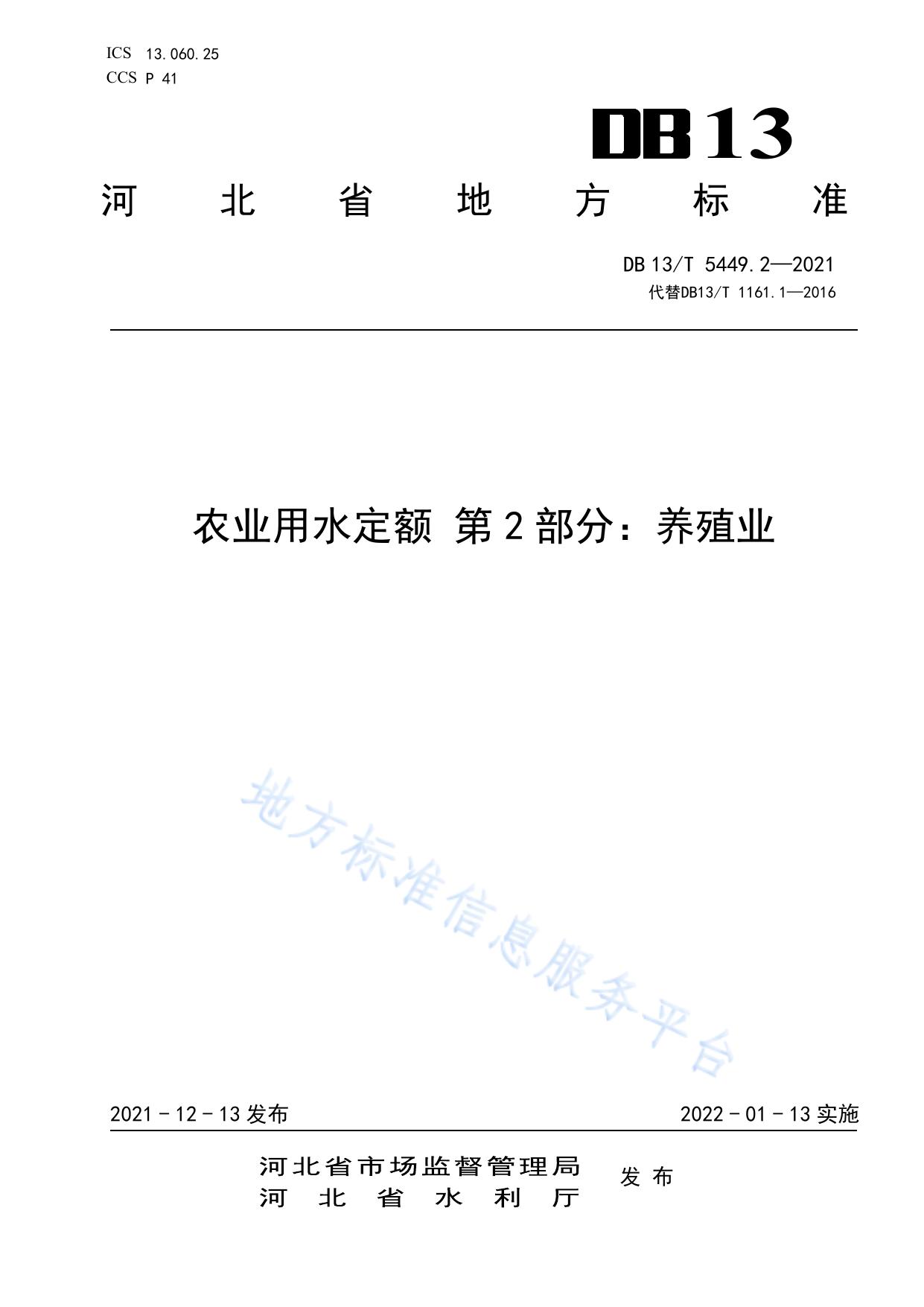 ICS 13.060.25
CCS P 41

DB13

河北省地方标准

DB 13/T 5449.2—2021
代替DB13/T 1161.1—2016

农业用水定额 第2部分：养殖业

2021-12-13发布 2022-01-13实施

河北省市场监督管理局
河北省水利厅
发布

地方标准信息服务平台